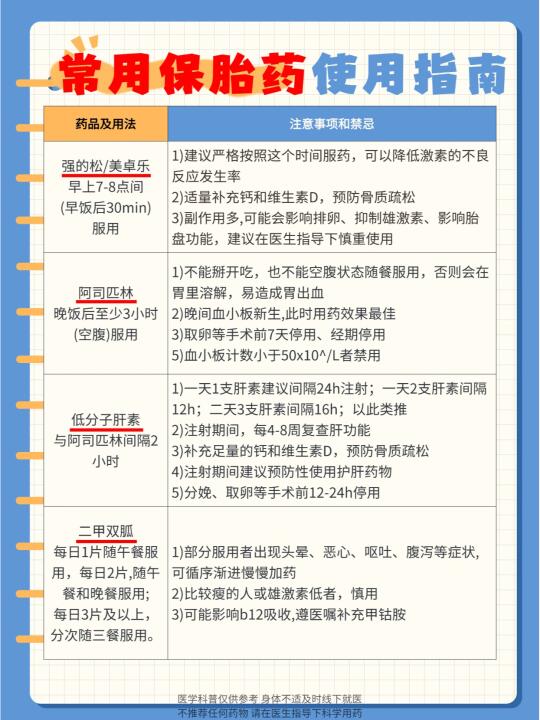 常用保胎药使用指南

| 药品及用法 | 注意事项和禁忌 |
|---|---|
| 强的松/美卓乐 早上7-8点间 (早饭后30min) 服用 | 1)建议严格按照这个时间服药，可以降低激素的不良反应发生率 2)适量补充钙和维生素D，预防骨质疏松 3)副作用多,可能会影响排卵、抑制雄激素、影响胎盘功能，建议在医生指导下慎重使用 |
| 阿司匹林 晚饭后至少3小时 (空腹)服用 | 1)不能掰开吃，也不能空腹状态随餐服用，否则会在胃里溶解，易造成胃出血 2)晚间血小板新生,此时用药效果最佳 3)取卵等手术前7天停用、经期停用 5)血小板计数小于50x10^/L者禁用 |
| 低分子肝素 与阿司匹林间隔2小时 | 1)一天1支肝素建议间隔24h注射；一天2支肝素间隔12h；二天3支肝素间隔16h；以此类推 2)注射期间，每4-8周复查肝功能 3)补充足量的钙和维生素D，预防骨质疏松 4)注射期间建议预防性使用护肝药物 5)分娩、取卵等手术前12-24h停用 |
| 二甲双胍 每日1片随午餐服用，每日2片,随午餐和晚餐服用; 每日3片及以上，分次随三餐服用。 | 1)部分服用者出现头晕、恶心、呕吐、腹泻等症状,可循序渐进慢慢加药 2)比较瘦的人或雄激素低者，慎用 3)可能影响b12吸收,遵医嘱补充甲钴胺 |

医学科普仅供参考 身体不适及时线下就医
不推荐任何药物 请在医生指导下科学用药